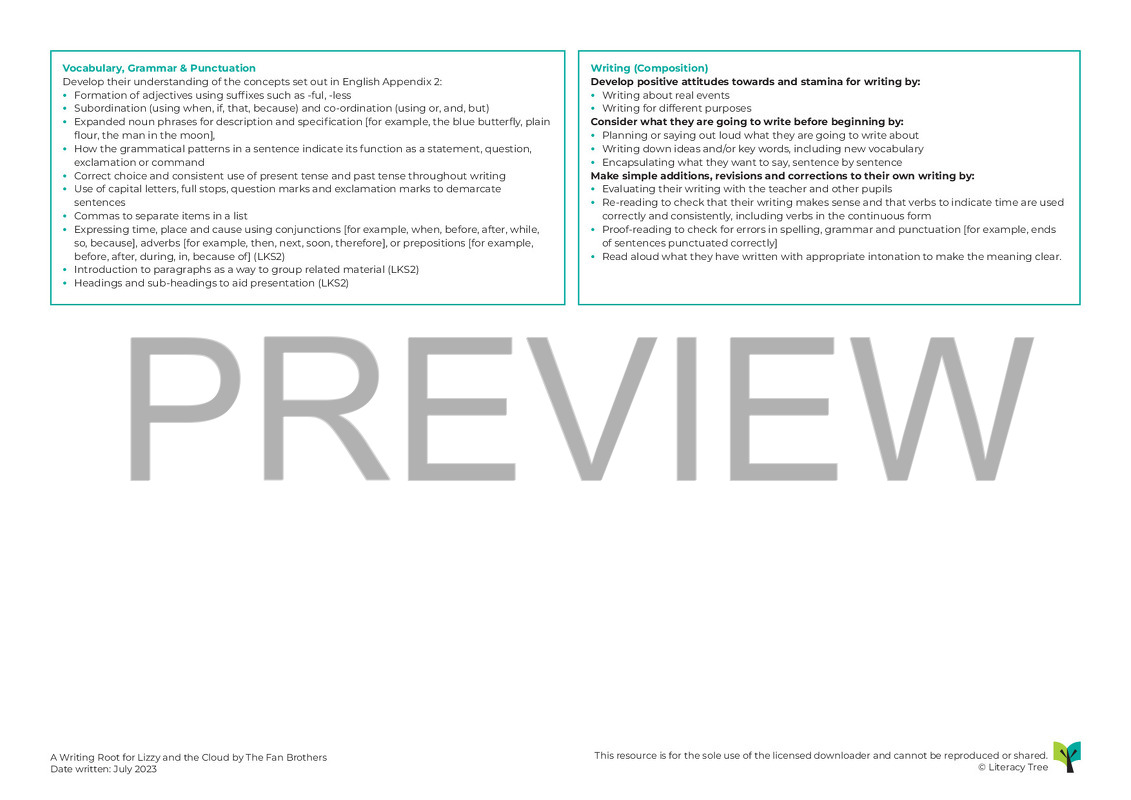 Vocabulary, Grammar & Punctuation
Develop their understanding of the concepts set out in English Appendix 2:
• Formation of adjectives using suffixes such as -ful, -less
• Subordination (using when, if, that, because) and co-ordination (using or, and, but)
• Expanded noun phrases for description and specification [for example, the blue butterfly, plain flour, the man in the moon],
• How the grammatical patterns in a sentence indicate its function as a statement, question, exclamation or command
• Correct choice and consistent use of present tense and past tense throughout writing
• Use of capital letters, full stops, question marks and exclamation marks to demarcate sentences
• Commas to separate items in a list
• Expressing time, place and cause using conjunctions [for example, when, before, after, while, so, because], adverbs [for example, then, next, soon, therefore], or prepositions [for example, before, after, during, in, because of] (LKS2)
• Introduction to paragraphs as a way to group related material (LKS2)
• Headings and sub-headings to aid presentation (LKS2)

Writing (Composition)
Develop positive attitudes towards and stamina for writing by:
• Writing about real events
• Writing for different purposes
Consider what they are going to write before beginning by:
• Planning or saying out loud what they are going to write about
• Writing down ideas and/or key words, including new vocabulary
• Encapsulating what they want to say, sentence by sentence
Make simple additions, revisions and corrections to their own writing by:
• Evaluating their writing with the teacher and other pupils
• Re-reading to check that their writing makes sense and that verbs to indicate time are used correctly and consistently, including verbs in the continuous form
• Proof-reading to check for errors in spelling, grammar and punctuation [for example, ends of sentences punctuated correctly]
• Read aloud what they have written with appropriate intonation to make the meaning clear.

PREVIEW

A Writing Root for Lizzy and the Cloud by The Fan Brothers
Date written: July 2023

This resource is for the sole use of the licensed downloader and cannot be reproduced or shared.
© Literacy Tree